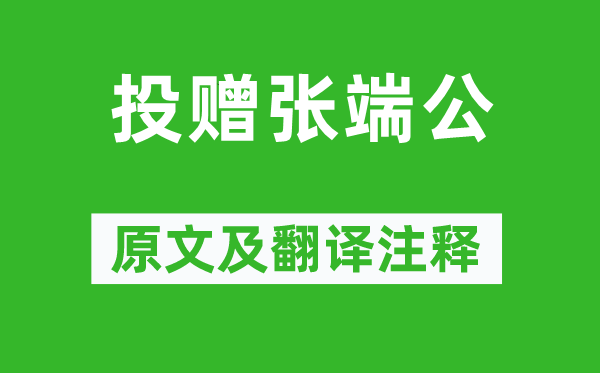 投赠张端公

原文及翻译注释